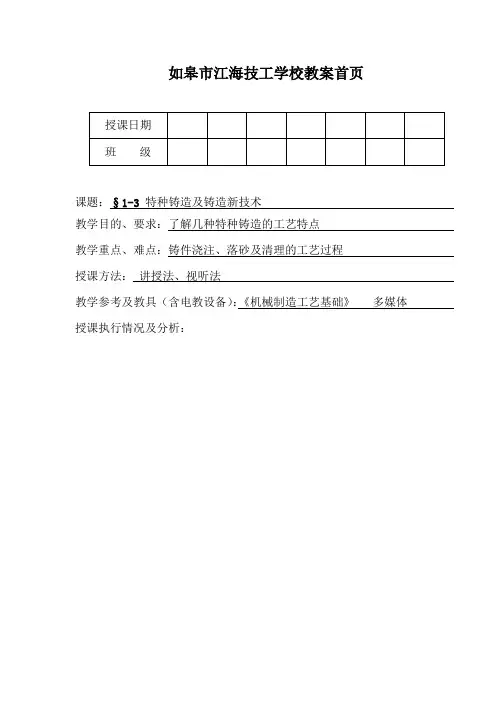 如皋市江海技工学校教案首页

| 授课日期 | | | | | | | |
|---|---|---|---|---|---|---|---|
| 班　　级 | | | | | | | |

课题：§1-3 特种铸造及铸造新技术

教学目的、要求：了解几种特种铸造的工艺特点

教学重点、难点：铸件浇注、落砂及清理的工艺过程

授课方法：讲授法、视听法

教学参考及教具（含电教设备）：《机械制造工艺基础》　多媒体

授课执行情况及分析：